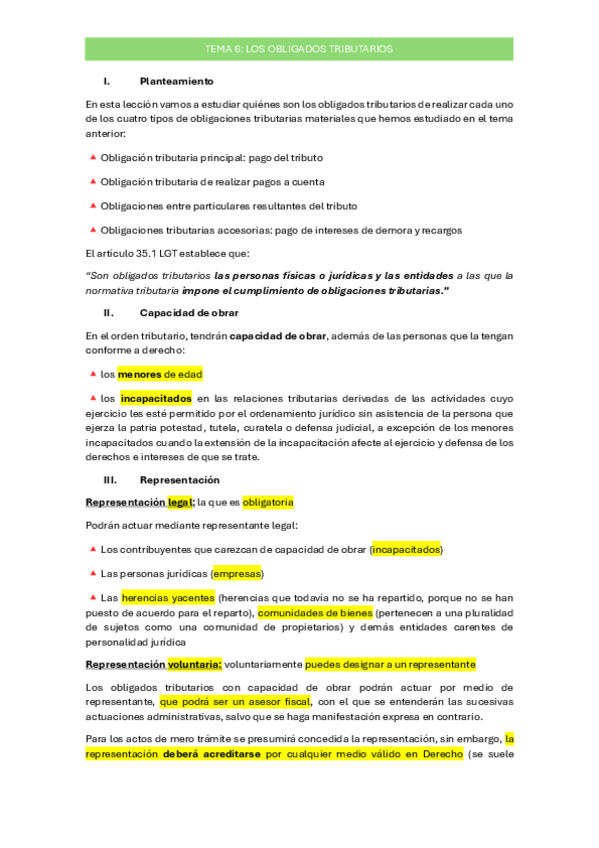 TEMA 6: LOS OBLIGADOS TRIBUTARIOS

I. Planteamiento

En esta lección vamos a estudiar quiénes son los obligados tributarios de realizar cada uno de los cuatro tipos de obligaciones tributarias materiales que hemos estudiado en el tema anterior:

Obligación tributaria principal: pago del tributo

Obligación tributaria de realizar pagos a cuenta

Obligaciones entre particulares resultantes del tributo

Obligaciones tributarias accesorias: pago de intereses de demora y recargos

El artículo 35.1 LGT establece que:

"Son obligados tributarios las personas físicas o jurídicas y las entidades a las que la normativa tributaria impone el cumplimiento de obligaciones tributarias."

II. Capacidad de obrar

En el orden tributario, tendrán capacidad de obrar, además de las personas que la tengan conforme a derecho:

los menores de edad

los incapacitados en las relaciones tributarias derivadas de las actividades cuyo ejercicio les esté permitido por el ordenamiento jurídico sin asistencia de la persona que ejerza la patria potestad, tutela, curatela o defensa judicial, a excepción de los menores incapacitados cuando la extensión de la incapacitación afecte al ejercicio y defensa de los derechos e intereses de que se trate.

III. Representación

Representación legal: la que es obligatoria

Podrán actuar mediante representante legal:

Los contribuyentes que carezcan de capacidad de obrar (incapacitados)

Las personas jurídicas (empresas)

Las herencias yacentes (herencias que todavía no se ha repartido, porque no se han puesto de acuerdo para el reparto), comunidades de bienes (pertenecen a una pluralidad de sujetos como una comunidad de propietarios) y demás entidades carentes de personalidad jurídica

Representación voluntaria: voluntariamente puedes designar a un representante

Los obligados tributarios con capacidad de obrar podrán actuar por medio de representante, que podrá ser un asesor fiscal, con el que se entenderán las sucesivas actuaciones administrativas, salvo que se haga manifestación expresa en contrario.

Para los actos de mero trámite se presumirá concedida la representación, sin embargo, la representación deberá acreditarse por cualquier medio válido en Derecho (se suele